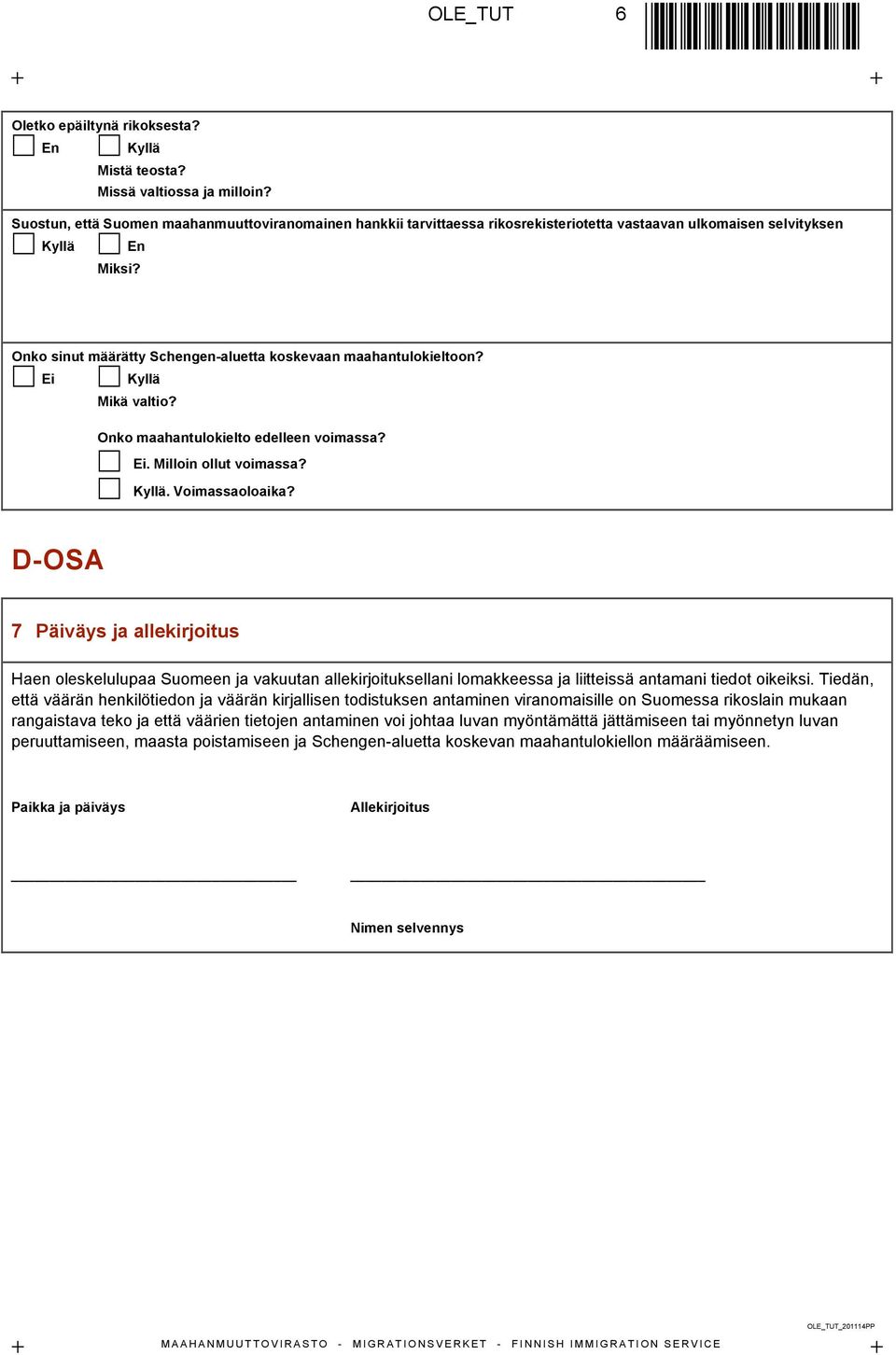 OLE_TUT 6

Oletko epäiltynä rikoksesta?

En Kyllä

Mistä teosta?

Missä valtiossa ja milloin?

Suostun, että Suomen maahanmuuttoviranomainen hankkii tarvittaessa rikosrekisteriotetta vastaavan ulkomaisen selvityksen

Kyllä En

Miksi?

Onko sinut määrätty Schengen-aluetta koskevaan maahantulokieltoon?

Ei Kyllä

Mikä valtio?

Onko maahantulokielto edelleen voimassa?

Ei. Milloin ollut voimassa?

Kyllä. Voimassaoloaika?

D-OSA

7 Päiväys ja allekirjoitus

Haen oleskelulupaa Suomeen ja vakuutan allekirjoituksellani lomakkeessa ja liitteissä antamani tiedot oikeiksi. Tiedän, että väärän henkilötiedon ja väärän kirjallisen todistuksen antaminen viranomaisille on Suomessa rikoslain mukaan rangaistava teko ja että väärien tietojen antaminen voi johtaa luvan myöntämättä jättämiseen tai myönnetyn luvan peruuttamiseen, maasta poistamiseen ja Schengen-aluetta koskevan maahantulokiellon määräämiseen.

Paikka ja päiväys

Allekirjoitus

Nimen selvennys

OLE_TUT_201114PP

MAAHANMUUTTOVIRASTO - MIGRATIONSVERKET - FINNISH IMMIGRATION SERVICE